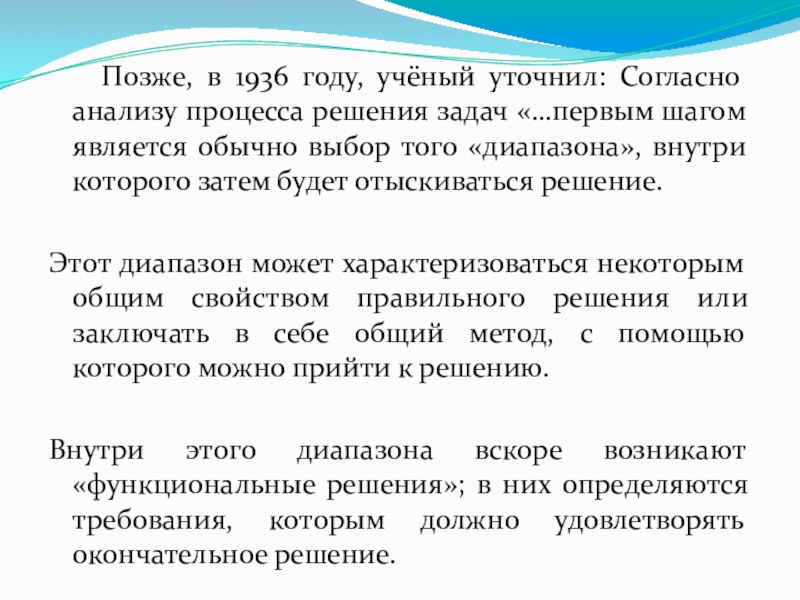 Позже, в 1936 году, учёный уточнил: Согласно анализу процесса решения задач «…первым шагом является обычно выбор того «диапазона», внутри которого затем будет отыскиваться решение.

Этот диапазон может характеризоваться некоторым общим свойством правильного решения или заключать в себе общий метод, с помощью которого можно прийти к решению.

Внутри этого диапазона вскоре возникают «функциональные решения»; в них определяются требования, которым должно удовлетворять окончательное решение.